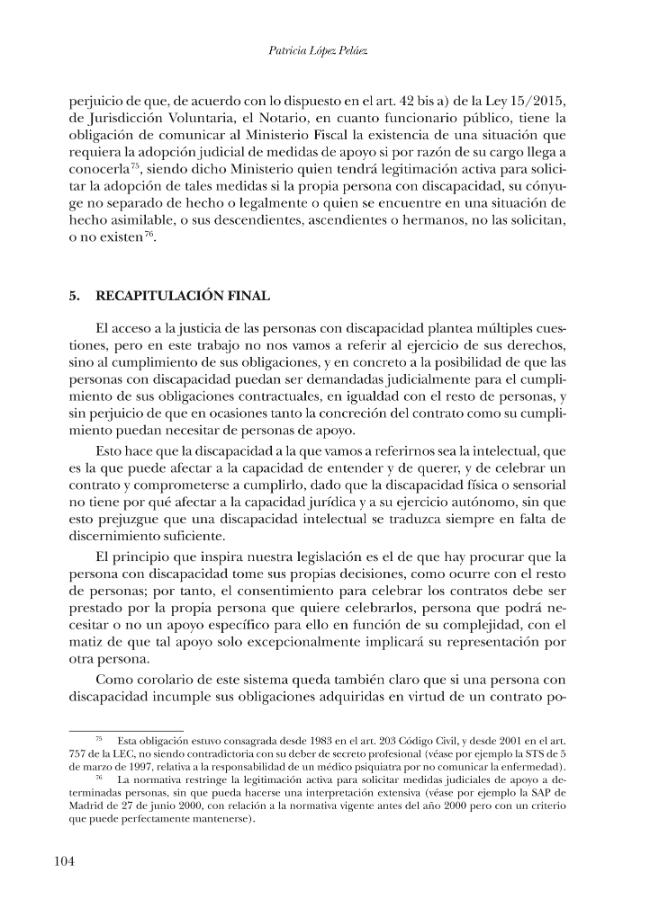 Patricia López Peláez

perjuicio de que, de acuerdo con lo dispuesto en el art. 42 bis a) de la Ley 15/2015, de Jurisdicción Voluntaria, el Notario, en cuanto funcionario público, tiene la obligación de comunicar al Ministerio Fiscal la existencia de una situación que requiera la adopción judicial de medidas de apoyo si por razón de su cargo llega a conocerla$^{75}$, siendo dicho Ministerio quien tendrá legitimación activa para solicitar la adopción de tales medidas si la propia persona con discapacidad, su cónyuge no separado de hecho o legalmente o quien se encuentre en una situación de hecho asimilable, o sus descendientes, ascendientes o hermanos, no las solicitan, o no existen$^{76}$.

5. RECAPITULACIÓN FINAL

El acceso a la justicia de las personas con discapacidad plantea múltiples cuestiones, pero en este trabajo no nos vamos a referir al ejercicio de sus derechos, sino al cumplimiento de sus obligaciones, y en concreto a la posibilidad de que las personas con discapacidad puedan ser demandadas judicialmente para el cumplimiento de sus obligaciones contractuales, en igualdad con el resto de personas, y sin perjuicio de que en ocasiones tanto la concreción del contrato como su cumplimiento puedan necesitar de personas de apoyo.

Esto hace que la discapacidad a la que vamos a referirnos sea la intelectual, que es la que puede afectar a la capacidad de entender y de querer, y de celebrar un contrato y comprometerse a cumplirlo, dado que la discapacidad física o sensorial no tiene por qué afectar a la capacidad jurídica y a su ejercicio autónomo, sin que esto prejuzgue que una discapacidad intelectual se traduzca siempre en falta de discernimiento suficiente.

El principio que inspira nuestra legislación es el de que hay procurar que la persona con discapacidad tome sus propias decisiones, como ocurre con el resto de personas; por tanto, el consentimiento para celebrar los contratos debe ser prestado por la propia persona que quiere celebrarlos, persona que podrá necesitar o no un apoyo específico para ello en función de su complejidad, con el matiz de que tal apoyo solo excepcionalmente implicará su representación por otra persona.

Como corolario de este sistema queda también claro que si una persona con discapacidad incumple sus obligaciones adquiridas en virtud de un contrato po-

$^{75}$ Esta obligación estuvo consagrada desde 1983 en el art. 203 Código Civil, y desde 2001 en el art. 757 de la LEC, no siendo contradictoria con su deber de secreto profesional (véase por ejemplo la STS de 5 de marzo de 1997, relativa a la responsabilidad de un médico psiquiatra por no comunicar la enfermedad).

$^{76}$ La normativa restringe la legitimación activa para solicitar medidas judiciales de apoyo a determinadas personas, sin que pueda hacerse una interpretación extensiva (véase por ejemplo la SAP de Madrid de 27 de junio 2000, con relación a la normativa vigente antes del año 2000 pero con un criterio que puede perfectamente mantenerse).

104